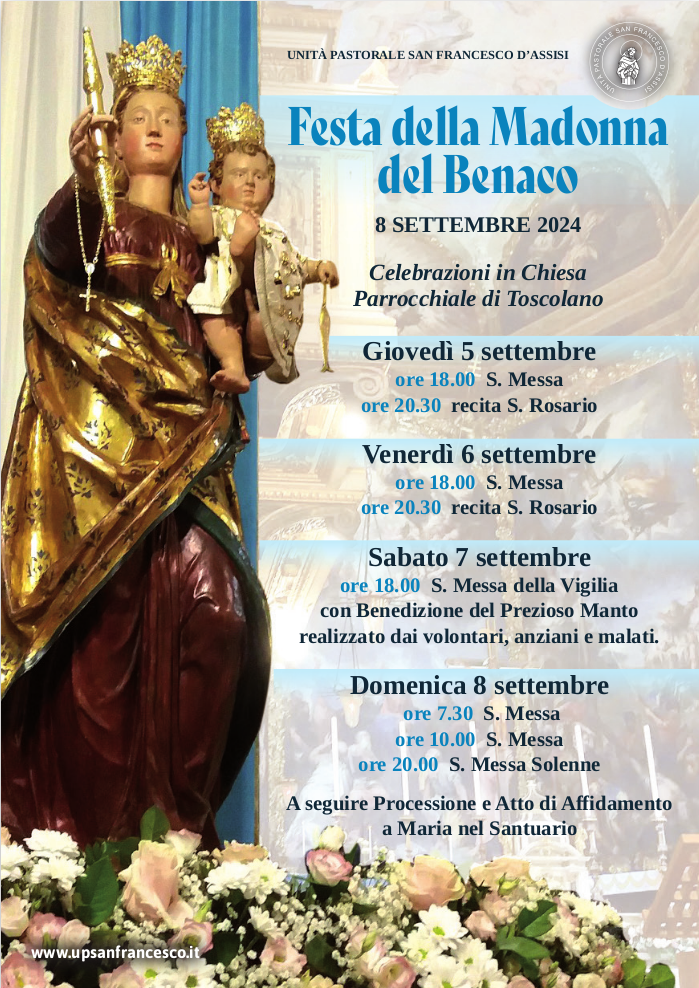 UNITÀ PASTORALE SAN FRANCESCO D'ASSISI

UNITÀ PASTORALE SAN FRANCESCO D'ASSISI

Festa della Madonna del Benaco

8 SETTEMBRE 2024

Celebrazioni in Chiesa Parrocchiale di Toscolano

Giovedì 5 settembre
ore 18.00 S. Messa
ore 20.30 recita S. Rosario

Venerdì 6 settembre
ore 18.00 S. Messa
ore 20.30 recita S. Rosario

Sabato 7 settembre
ore 18.00 S. Messa della Vigilia con Benedizione del Prezioso Manto realizzato dai volontari, anziani e malati.

Domenica 8 settembre
ore 7.30 S. Messa
ore 10.00 S. Messa
ore 20.00 S. Messa Solenne

A seguire Processione e Atto di Affidamento a Maria nel Santuario

www.upsanfrancesco.it